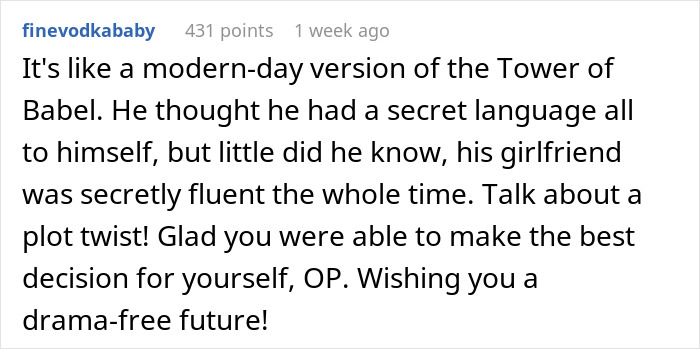 finevodkababy 431 points 1 week ago

It's like a modern-day version of the Tower of Babel. He thought he had a secret language all to himself, but little did he know, his girlfriend was secretly fluent the whole time. Talk about a plot twist! Glad you were able to make the best decision for yourself, OP. Wishing you a drama-free future!